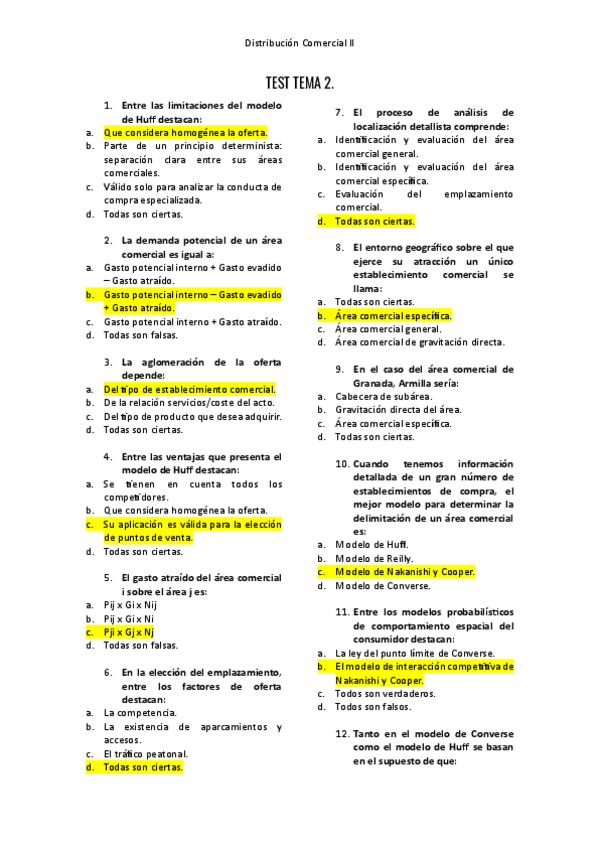 Distribución Comercial II

TEST TEMA 2.

1. Entre las limitaciones del modelo de Huff destacan:
a. Que considera homogénea la oferta.
b. Parte de un principio determinista: separación clara entre sus áreas comerciales.
c. Válido solo para analizar la conducta de compra especializada.
d. Todas son ciertas.

2. La demanda potencial de un área comercial es igual a:
a. Gasto potencial interno + Gasto evadido – Gasto atraído.
b. Gasto potencial interno – Gasto evadido + Gasto atraído.
c. Gasto potencial interno + Gasto atraído.
d. Todas son falsas.

3. La aglomeración de la oferta depende:
a. Del tipo de establecimiento comercial.
b. De la relación servicios/coste del acto.
c. Del tipo de producto que desea adquirir.
d. Todas son ciertas.

4. Entre las ventajas que presenta el modelo de Huff destacan:
a. Se tienen en cuenta todos los competidores.
b. Que considera homogénea la oferta.
c. Su aplicación es válida para la elección de puntos de venta.
d. Todas son ciertas.

5. El gasto atraído del área comercial i sobre el área j es:
a. Pij x Gi x Nij
b. Pij x Gi x Ni
c. Pji x Gj x Nj
d. Todas son falsas.

6. En la elección del emplazamiento, entre los factores de oferta destacan:
a. La competencia.
b. La existencia de aparcamientos y accesos.
c. El tráfico peatonal.
d. Todas son ciertas.

7. El proceso de análisis de localización detallista comprende:
a. Identificación y evaluación del área comercial general.
b. Identificación y evaluación del área comercial específica.
c. Evaluación del emplazamiento comercial.
d. Todas son ciertas.

8. El entorno geográfico sobre el que ejerce su atracción un único establecimiento comercial se llama:
a. Todas son ciertas.
b. Área comercial específica.
c. Área comercial general.
d. Área comercial de gravitación directa.

9. En el caso del área comercial de Granada, Armilla sería:
a. Cabecera de subárea.
b. Gravitación directa del área.
c. Área comercial específica.
d. Todas son ciertas.

10. Cuando tenemos información detallada de un gran número de establecimientos de compra, el mejor modelo para determinar la delimitación de un área comercial es:
a. Modelo de Huff.
b. Modelo de Reilly.
c. Modelo de Nakanishi y Cooper.
d. Modelo de Converse.

11. Entre los modelos probabilísticos de comportamiento espacial del consumidor destacan:
a. La ley del punto límite de Converse.
b. El modelo de interacción competitiva de Nakanishi y Cooper.
c. Todos son verdaderos.
d. Todos son falsos.

12. Tanto en el modelo de Converse como el modelo de Huff se basan en el supuesto de que: